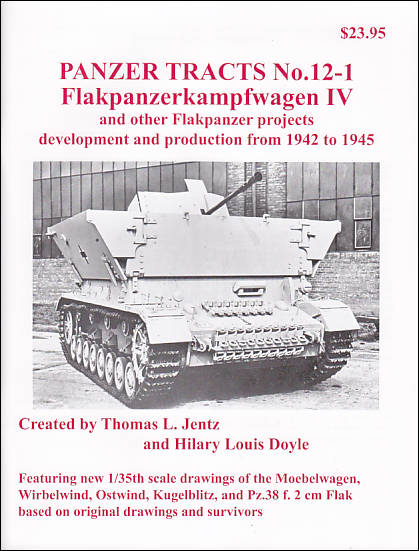 $23.95

PANZER TRACTS No.12-1
Flakpanzerkampfwagen IV
and other Flakpanzer projects
development and production from 1942 to 1945

Created by Thomas L. Jentz
and Hilary Louis Doyle

Featuring new 1/35th scale drawings of the Moebelwagen, Wirbelwind, Ostwind, Kugelblitz, and Pz.38 f. 2 cm Flak based on original drawings and survivors